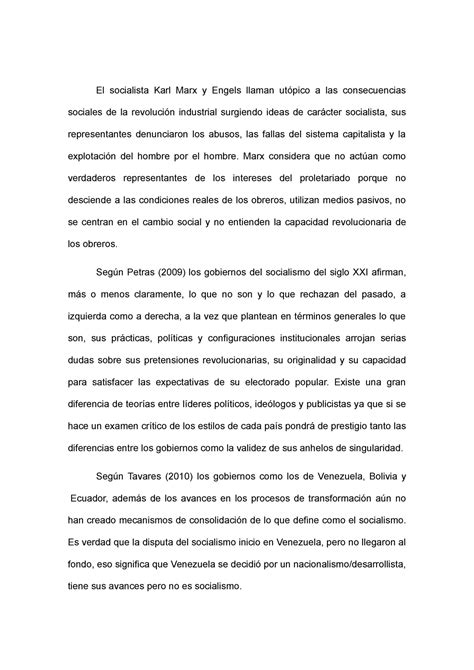 El socialista Karl Marx y Engels llaman utópico a las consecuencias sociales de la revolución industrial surgiendo ideas de carácter socialista, sus representantes denunciaron los abusos, las fallas del sistema capitalista y la explotación del hombre por el hombre. Marx considera que no actúan como verdaderos representantes de los intereses del proletariado porque no desciende a las condiciones reales de los obreros, utilizan medios pasivos, no se centran en el cambio social y no entienden la capacidad revolucionaria de los obreros.

Según Petras (2009) los gobiernos del socialismo del siglo XXI afirman, más o menos claramente, lo que no son y lo que rechazan del pasado, a izquierda como a derecha, a la vez que plantean en términos generales lo que son, sus prácticas, políticas y configuraciones institucionales arrojan serias dudas sobre sus pretensiones revolucionarias, su originalidad y su capacidad para satisfacer las expectativas de su electorado popular. Existe una gran diferencia de teorías entre líderes políticos, ideólogos y publicistas ya que si se hace un examen crítico de los estilos de cada país pondrá de prestigio tanto las diferencias entre los gobiernos como la validez de sus anhelos de singularidad.

Según Tavares (2010) los gobiernos como los de Venezuela, Bolivia y Ecuador, además de los avances en los procesos de transformación aún no han creado mecanismos de consolidación de lo que define como el socialismo. Es verdad que la disputa del socialismo inicio en Venezuela, pero no llegaron al fondo, eso significa que Venezuela se decidió por un nacionalismo/desarrollista, tiene sus avances pero no es socialismo.